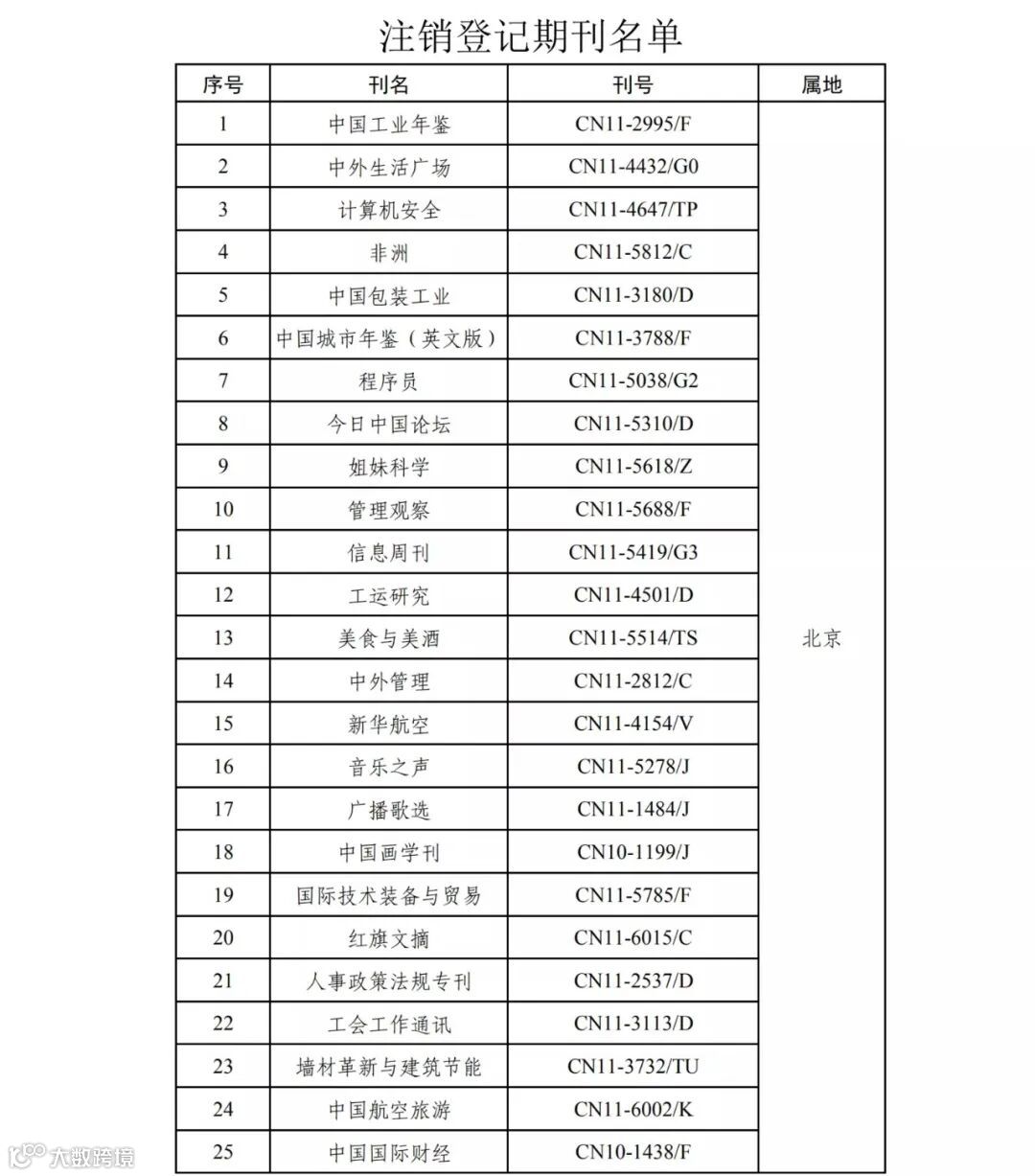 注销登记期刊名单

| 序号 | 刊名 | 刊号 | 属地 |
|---|---|---|---|
| 1 | 中国工业年鉴 | CN11-2995/F | 北京 |
| 2 | 中外生活广场 | CN11-4432/G0 | |
| 3 | 计算机安全 | CN11-4647/TP | |
| 4 | 非洲 | CN11-5812/C | |
| 5 | 中国包装工业 | CN11-3180/D | |
| 6 | 中国城市年鉴（英文版） | CN11-3788/F | |
| 7 | 程序员 | CN11-5038/G2 | |
| 8 | 今日中国论坛 | CN11-5310/D | |
| 9 | 姐妹科学 | CN11-5618/Z | |
| 10 | 管理观察 | CN11-5688/F | |
| 11 | 信息周刊 | CN11-5419/G3 | |
| 12 | 工运研究 | CN11-4501/D | |
| 13 | 美食与美酒 | CN11-5514/TS | |
| 14 | 中外管理 | CN11-2812/C | |
| 15 | 新华航空 | CN11-4154/V | |
| 16 | 音乐之声 | CN11-5278/J | |
| 17 | 广播歌选 | CN11-1484/J | |
| 18 | 中国画学刊 | CN10-1199/J | |
| 19 | 国际技术装备与贸易 | CN11-5785/F | |
| 20 | 红旗文摘 | CN11-6015/C | |
| 21 | 人事政策法规专刊 | CN11-2537/D | |
| 22 | 工会工作通讯 | CN11-3113/D | |
| 23 | 墙材革新与建筑节能 | CN11-3732/TU | |
| 24 | 中国航空旅游 | CN11-6002/K | |
| 25 | 中国国际财经 | CN10-1438/F | |

大数跨境